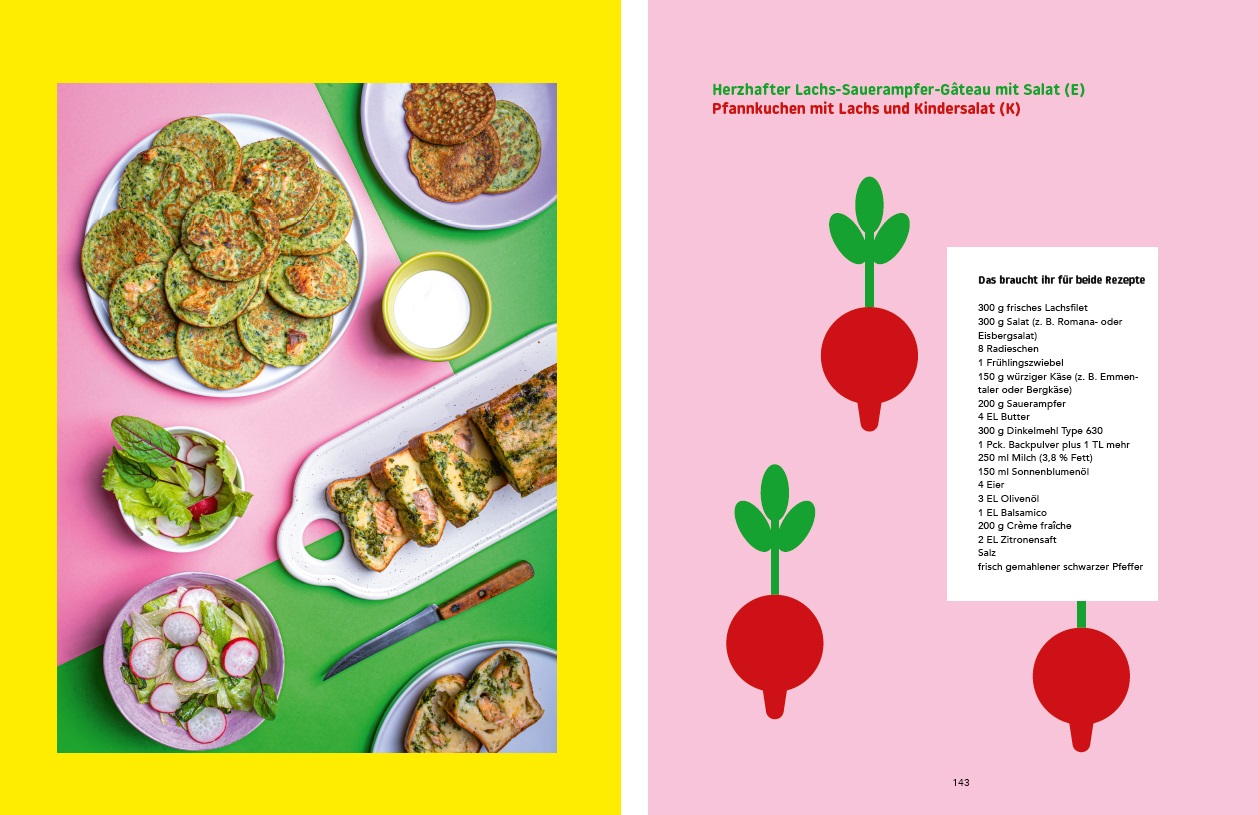 Herzhafter Lachs-Sauerampfer-Gâteau mit Salat (E)
Pfannkuchen mit Lachs und Kindersalat (K)

Das braucht ihr für beide Rezepte

300 g frisches Lachsfilet
300 g Salat (z. B. Romana- oder Eisbergsalat)
8 Radieschen
1 Frühlingszwiebel
150 g würziger Käse (z. B. Emmentaler oder Bergkäse)
200 g Sauerampfer
4 EL Butter
300 g Dinkelmehl Type 630
1 Pck. Backpulver plus 1 TL mehr
250 ml Milch (3,8 % Fett)
150 ml Sonnenblumenöl
4 Eier
3 EL Olivenöl
1 EL Balsamico
200 g Crème fraîche
2 EL Zitronensaft
Salz
frisch gemahlener schwarzer Pfeffer

143